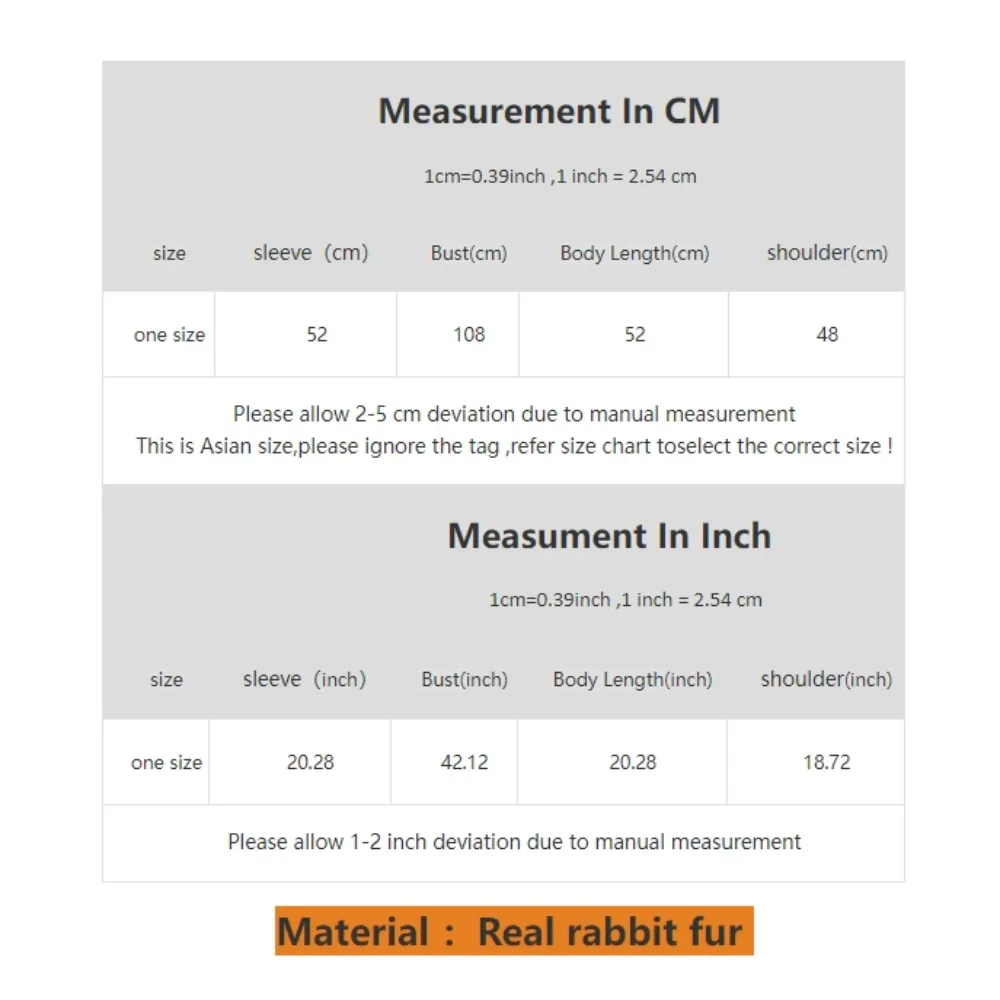 Measurement In CM

1cm=0.39inch ,1 inch = 2.54 cm

| size | sleeve（cm) | Bust(cm) | Body Length(cm) | shoulder(cm) |
|---|---|---|---|---|
| one size | 52 | 108 | 52 | 48 |

Please allow 2-5 cm deviation due to manual measurement
This is Asian size,please ignore the tag ,refer size chart toselect the correct size !

Measument In Inch

1cm=0.39inch ,1 inch = 2.54 cm

| size | sleeve（inch) | Bust(inch) | Body Length(inch) | shoulder(inch) |
|---|---|---|---|---|
| one size | 20.28 | 42.12 | 20.28 | 18.72 |

Please allow 1-2 inch deviation due to manual measurement

Material： Real rabbit fur